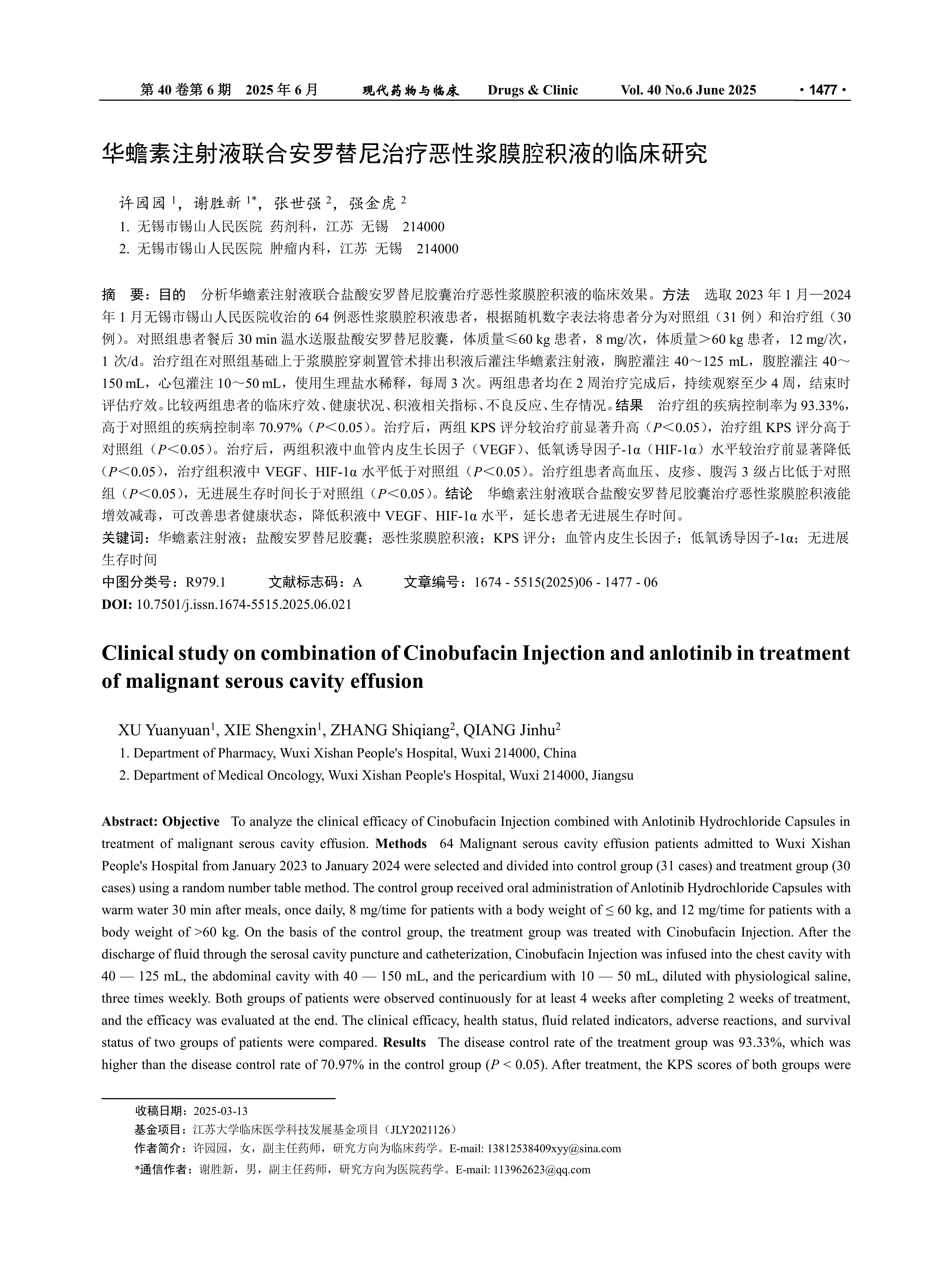 第 40 卷第 6 期　2025 年 6 月　　现代药物与临床　　Drugs & Clinic　　Vol. 40 No.6 June 2025　　· 1477 ·

华蟾素注射液联合安罗替尼治疗恶性浆膜腔积液的临床研究

许园园 $^1$，谢胜新 $^{1*}$，张世强 $^2$，强金虎 $^2$
1. 无锡市锡山人民医院 药剂科，江苏 无锡　214000
2. 无锡市锡山人民医院 肿瘤内科，江苏 无锡　214000

摘　要：目的　分析华蟾素注射液联合盐酸安罗替尼胶囊治疗恶性浆膜腔积液的临床效果。方法　选取 2023 年 1 月—2024 年 1 月无锡市锡山人民医院收治的 64 例恶性浆膜腔积液患者，根据随机数字表法将患者分为对照组（31 例）和治疗组（30 例）。对照组患者餐后 30 min 温水送服盐酸安罗替尼胶囊，体质量≤60 kg 患者，8 mg/次，体质量＞60 kg 患者，12 mg/次，1 次/d。治疗组在对照组基础上于浆膜腔穿刺置管术排出积液后灌注华蟾素注射液，胸腔灌注 40～125 mL，腹腔灌注 40～150 mL，心包灌注 10～50 mL，使用生理盐水稀释，每周 3 次。两组患者均在 2 周治疗完成后，持续观察至少 4 周，结束时评估疗效。比较两组患者的临床疗效、健康状况、积液相关指标、不良反应、生存情况。结果　治疗组的疾病控制率为 93.33%，高于对照组的疾病控制率 70.97%（$P$＜0.05）。治疗后，两组 KPS 评分较治疗前显著升高（$P$＜0.05），治疗组 KPS 评分高于对照组（$P$＜0.05）。治疗后，两组积液中血管内皮生长因子（VEGF）、低氧诱导因子-1α（HIF-1α）水平较治疗前显著降低（$P$＜0.05），治疗组积液中 VEGF、HIF-1α 水平低于对照组（$P$＜0.05）。治疗组患者高血压、皮疹、腹泻 3 级占比低于对照组（$P$＜0.05），无进展生存时间长于对照组（$P$＜0.05）。结论　华蟾素注射液联合盐酸安罗替尼胶囊治疗恶性浆膜腔积液能增效减毒，可改善患者健康状态，降低积液中 VEGF、HIF-1α 水平，延长患者无进展生存时间。
关键词：华蟾素注射液；盐酸安罗替尼胶囊；恶性浆膜腔积液；KPS 评分；血管内皮生长因子；低氧诱导因子-1α；无进展生存时间
中图分类号：R979.1　　文献标志码：A　　文章编号：1674 - 5515(2025)06 - 1477 - 06
DOI: 10.7501/j.issn.1674-5515.2025.06.021

Clinical study on combination of Cinobufacin Injection and anlotinib in treatment of malignant serous cavity effusion

XU Yuanyuan$^1$, XIE Shengxin$^1$, ZHANG Shiqiang$^2$, QIANG Jinhu$^2$
1. Department of Pharmacy, Wuxi Xishan People's Hospital, Wuxi 214000, China
2. Department of Medical Oncology, Wuxi Xishan People's Hospital, Wuxi 214000, Jiangsu

Abstract: Objective　To analyze the clinical efficacy of Cinobufacin Injection combined with Anlotinib Hydrochloride Capsules in treatment of malignant serous cavity effusion. Methods　64 Malignant serous cavity effusion patients admitted to Wuxi Xishan People's Hospital from January 2023 to January 2024 were selected and divided into control group (31 cases) and treatment group (30 cases) using a random number table method. The control group received oral administration of Anlotinib Hydrochloride Capsules with warm water 30 min after meals, once daily, 8 mg/time for patients with a body weight of ≤ 60 kg, and 12 mg/time for patients with a body weight of >60 kg. On the basis of the control group, the treatment group was treated with Cinobufacin Injection. After the discharge of fluid through the serosal cavity puncture and catheterization, Cinobufacin Injection was infused into the chest cavity with 40 — 125 mL, the abdominal cavity with 40 — 150 mL, and the pericardium with 10 — 50 mL, diluted with physiological saline, three times weekly. Both groups of patients were observed continuously for at least 4 weeks after completing 2 weeks of treatment, and the efficacy was evaluated at the end. The clinical efficacy, health status, fluid related indicators, adverse reactions, and survival status of two groups of patients were compared. Results　The disease control rate of the treatment group was 93.33%, which was higher than the disease control rate of 70.97% in the control group ($P$ < 0.05). After treatment, the KPS scores of both groups were

收稿日期：2025-03-13
基金项目：江苏大学临床医学科技发展基金项目（JLY2021126）
作者简介：许园园，女，副主任药师，研究方向为临床药学。E-mail: 13812538409xyy@sina.com
*通信作者：谢胜新，男，副主任药师，研究方向为医院药学。E-mail: 113962623@qq.com